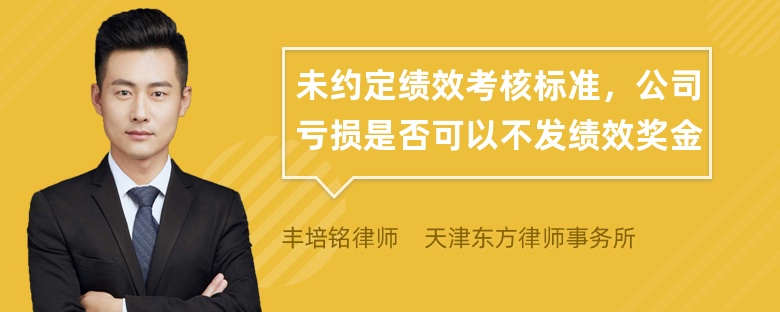 未约定绩效考核标准，公司亏损是否可以不发绩效奖金

丰培铭律师　天津东方律师事务所